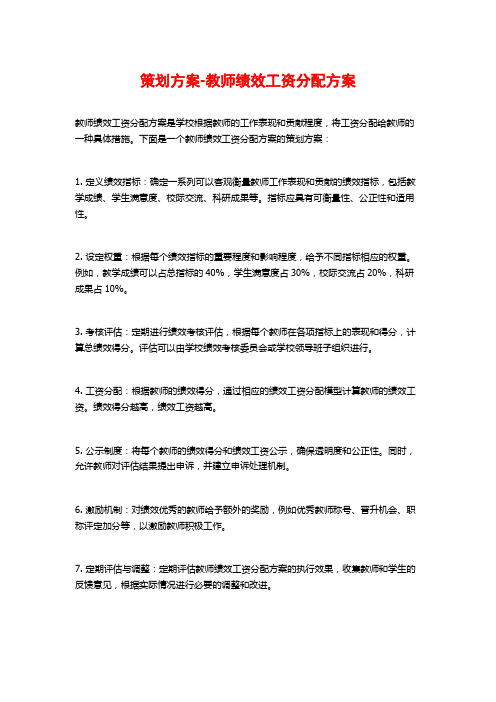 策划方案-教师绩效工资分配方案

教师绩效工资分配方案是学校根据教师的工作表现和贡献程度，将工资分配给教师的一种具体措施。下面是一个教师绩效工资分配方案的策划方案：

1. 定义绩效指标：确定一系列可以客观衡量教师工作表现和贡献的绩效指标，包括教学成绩、学生满意度、校际交流、科研成果等。指标应具有可衡量性、公正性和适用性。

2. 设定权重：根据每个绩效指标的重要程度和影响程度，给予不同指标相应的权重。例如，教学成绩可以占总指标的 40%，学生满意度占 30%，校际交流占 20%，科研成果占 10%。

3. 考核评估：定期进行绩效考核评估，根据每个教师在各项指标上的表现和得分，计算总绩效得分。评估可以由学校绩效考核委员会或学校领导班子组织进行。

4. 工资分配：根据教师的绩效得分，通过相应的绩效工资分配模型计算教师的绩效工资。绩效得分越高，绩效工资越高。

5. 公示制度：将每个教师的绩效得分和绩效工资公示，确保透明度和公正性。同时，允许教师对评估结果提出申诉，并建立申诉处理机制。

6. 激励机制：对绩效优秀的教师给予额外的奖励，例如优秀教师称号、晋升机会、职称评定加分等，以激励教师积极工作。

7. 定期评估与调整：定期评估教师绩效工资分配方案的执行效果，收集教师和学生的反馈意见，根据实际情况进行必要的调整和改进。